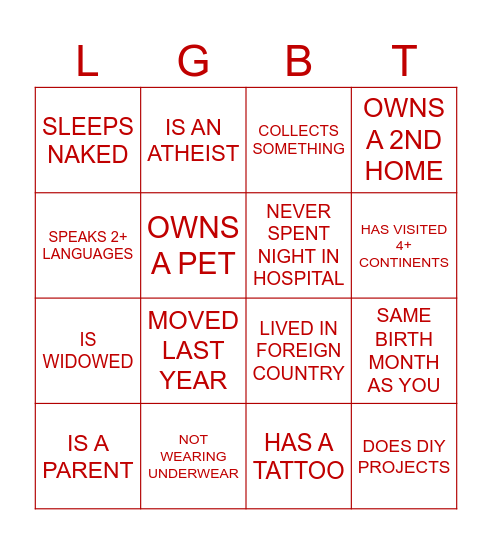 | L | G | B | T |
|---|---|---|---|
| SLEEPS NAKED | IS AN ATHEIST | COLLECTS SOMETHING | OWNS A 2ND HOME |
| SPEAKS 2+ LANGUAGES | OWNS A PET | NEVER SPENT NIGHT IN HOSPITAL | HAS VISITED 4+ CONTINENTS |
| IS WIDOWED | MOVED LAST YEAR | LIVED IN FOREIGN COUNTRY | SAME BIRTH MONTH AS YOU |
| IS A PARENT | NOT WEARING UNDERWEAR | HAS A TATTOO | DOES DIY PROJECTS |